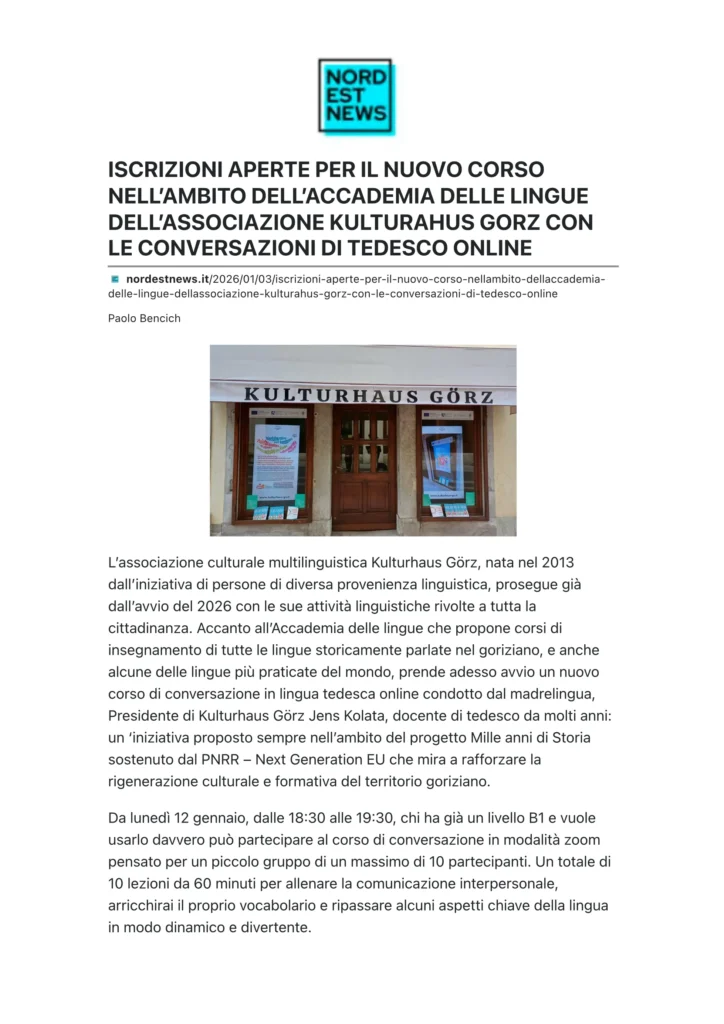 NORD EST NEWS

ISCRIZIONI APERTE PER IL NUOVO CORSO NELL'AMBITO DELL'ACCADEMIA DELLE LINGUE DELL'ASSOCIAZIONE KULTURAHUS GORZ CON LE CONVERSAZIONI DI TEDESCO ONLINE

nordestnews.it/2026/01/03/iscrizioni-aperte-per-il-nuovo-corso-nellambito-dellaccademia-delle-lingue-dellassociazione-kulturahus-gorz-con-le-conversazioni-di-tedesco-online

Paolo Bencich

KULTURHAUS GÖRZ

L'associazione culturale multilinguistica Kulturhaus Görz, nata nel 2013 dall'iniziativa di persone di diversa provenienza linguistica, prosegue già dall'avvio del 2026 con le sue attività linguistiche rivolte a tutta la cittadinanza. Accanto all'Accademia delle lingue che propone corsi di insegnamento di tutte le lingue storicamente parlate nel goriziano, e anche alcune delle lingue più praticate del mondo, prende adesso avvio un nuovo corso di conversazione in lingua tedesca online condotto dal madrelingua, Presidente di Kulturhaus Görz Jens Kolata, docente di tedesco da molti anni: un 'iniziativa proposto sempre nell'ambito del progetto Mille anni di Storia sostenuto dal PNRR – Next Generation EU che mira a rafforzare la rigenerazione culturale e formativa del territorio goriziano.

Da lunedì 12 gennaio, dalle 18:30 alle 19:30, chi ha già un livello B1 e vuole usarlo davvero può partecipare al corso di conversazione in modalità zoom pensato per un piccolo gruppo di un massimo di 10 partecipanti. Un totale di 10 lezioni da 60 minuti per allenare la comunicazione interpersonale, arricchirai il proprio vocabolario e ripassare alcuni aspetti chiave della lingua in modo dinamico e divertente.